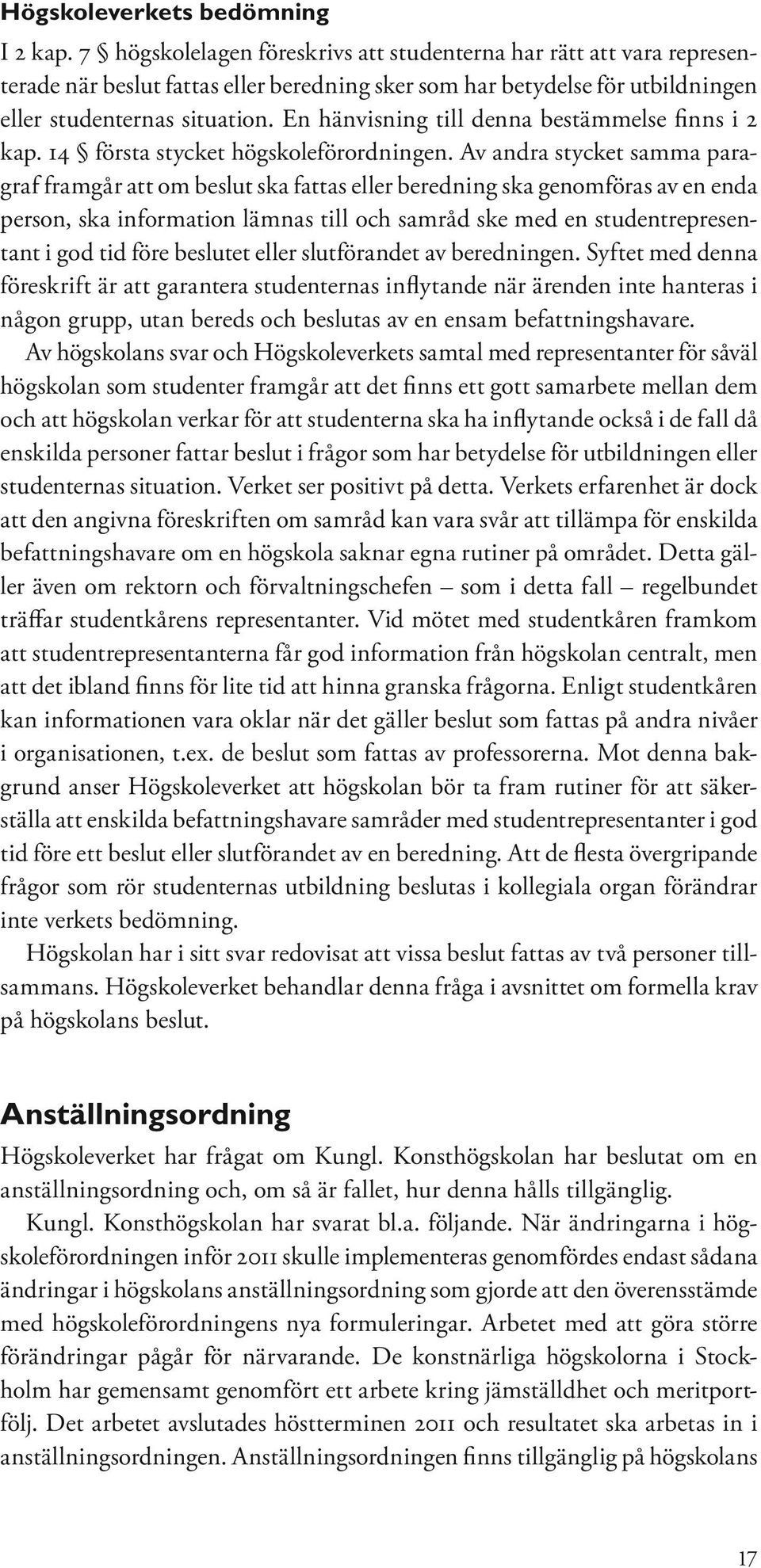 Högskoleverkets bedömning

I 2 kap. 7 § högskolelagen föreskrivs att studenterna har rätt att vara representerade när beslut fattas eller beredning sker som har betydelse för utbildningen eller studenternas situation. En hänvisning till denna bestämmelse finns i 2 kap. 14 § första stycket högskoleförordningen. Av andra stycket samma paragraf framgår att om beslut ska fattas eller beredning ska genomföras av en enda person, ska information lämnas till och samråd ske med en studentrepresentant i god tid före beslutet eller slutförandet av beredningen. Syftet med denna föreskrift är att garantera studenternas inflytande när ärenden inte hanteras i någon grupp, utan bereds och beslutas av en ensam befattningshavare.

Av högskolans svar och Högskoleverkets samtal med representanter för såväl högskolan som studenter framgår att det finns ett gott samarbete mellan dem och att högskolan verkar för att studenterna ska ha inflytande också i de fall då enskilda personer fattar beslut i frågor som har betydelse för utbildningen eller studenternas situation. Verket ser positivt på detta. Verkets erfarenhet är dock att den angivna föreskriften om samråd kan vara svår att tillämpa för enskilda befattningshavare om en högskola saknar egna rutiner på området. Detta gäller även om rektorn och förvaltningschefen – som i detta fall – regelbundet träffar studentkårens representanter. Vid mötet med studentkåren framkom att studentrepresentanterna får god information från högskolan centralt, men att det ibland finns för lite tid att hinna granska frågorna. Enligt studentkåren kan informationen vara oklar när det gäller beslut som fattas på andra nivåer i organisationen, t.ex. de beslut som fattas av professorerna. Mot denna bakgrund anser Högskoleverket att högskolan bör ta fram rutiner för att säkerställa att enskilda befattningshavare samråder med studentrepresentanter i god tid före ett beslut eller slutförandet av en beredning. Att de flesta övergripande frågor som rör studenternas utbildning beslutas i kollegiala organ förändrar inte verkets bedömning.

Högskolan har i sitt svar redovisat att vissa beslut fattas av två personer tillsammans. Högskoleverket behandlar denna fråga i avsnittet om formella krav på högskolans beslut.

Anställningsordning

Högskoleverket har frågat om Kungl. Konsthögskolan har beslutat om en anställningsordning och, om så är fallet, hur denna hålls tillgänglig.

Kungl. Konsthögskolan har svarat bl.a. följande. När ändringarna i högskoleförordningen inför 2011 skulle implementeras genomfördes endast sådana ändringar i högskolans anställningsordning som gjorde att den överensstämde med högskoleförordningens nya formuleringar. Arbetet med att göra större förändringar pågår för närvarande. De konstnärliga högskolorna i Stockholm har gemensamt genomfört ett arbete kring jämställdhet och meritportfölj. Det arbetet avslutades höstterminen 2011 och resultatet ska arbetas in i anställningsordningen. Anställningsordningen finns tillgänglig på högskolans

17